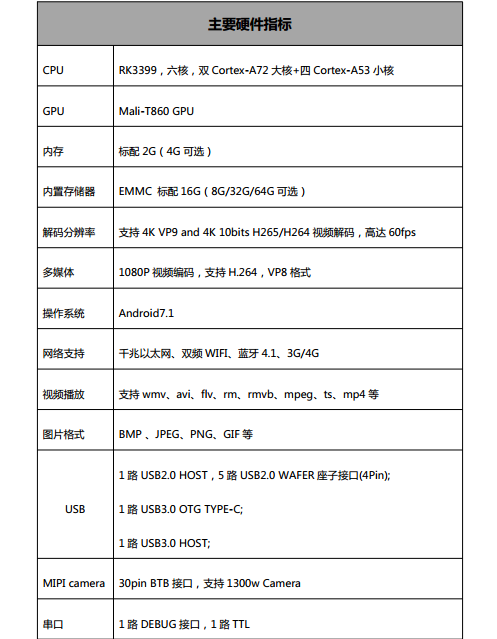 | 主要硬件指标 | |
|---|---|
| CPU | RK3399，六核，双 Cortex-A72 大核+四 Cortex-A53 小核 |
| GPU | Mali-T860 GPU |
| 内存 | 标配 2G（4G 可选） |
| 内置存储器 | EMMC 标配 16G（8G/32G/64G 可选） |
| 解码分辨率 | 支持 4K VP9 and 4K 10bits H265/H264 视频解码，高达 60fps |
| 多媒体 | 1080P 视频编码，支持 H.264，VP8 格式 |
| 操作系统 | Android7.1 |
| 网络支持 | 千兆以太网、双频 WIFI、蓝牙 4.1、3G/4G |
| 视频播放 | 支持 wmv、avi、flv、rm、rmvb、mpeg、ts、mp4 等 |
| 图片格式 | BMP 、JPEG、PNG、GIF 等 |
| USB | 1 路 USB2.0 HOST，5 路 USB2.0 WAFER 座子接口(4Pin); 1 路 USB3.0 OTG TYPE-C; 1 路 USB3.0 HOST; |
| MIPI camera | 30pin BTB 接口，支持 1300w Camera |
| 串口 | 1 路 DEBUG 接口，1 路 TTL |